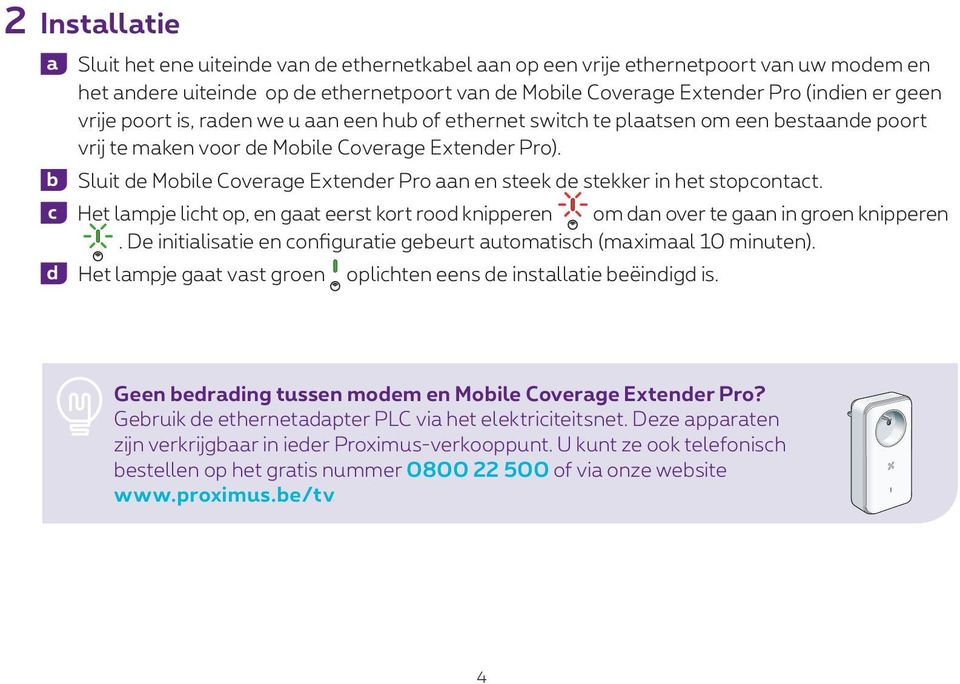 2 Installatie

a Sluit het ene uiteinde van de ethernetkabel aan op een vrije ethernetpoort van uw modem en het andere uiteinde op de ethernetpoort van de Mobile Coverage Extender Pro (indien er geen vrije poort is, raden we u aan een hub of ethernet switch te plaatsen om een bestaande poort vrij te maken voor de Mobile Coverage Extender Pro).

b Sluit de Mobile Coverage Extender Pro aan en steek de stekker in het stopcontact.

c Het lampje licht op, en gaat eerst kort rood knipperen om dan over te gaan in groen knipperen . De initialisatie en configuratie gebeurt automatisch (maximaal 10 minuten).

d Het lampje gaat vast groen oplichten eens de installatie beëindigd is.

Geen bedrading tussen modem en Mobile Coverage Extender Pro?
Gebruik de ethernetadapter PLC via het elektriciteitsnet. Deze apparaten zijn verkrijgbaar in ieder Proximus-verkooppunt. U kunt ze ook telefonisch bestellen op het gratis nummer 0800 22 500 of via onze website www.proximus.be/tv

4